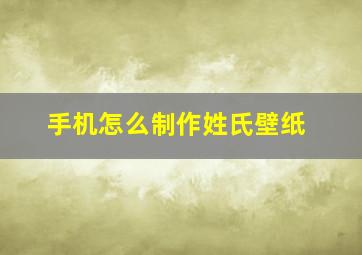 手机怎么制作姓氏壁纸